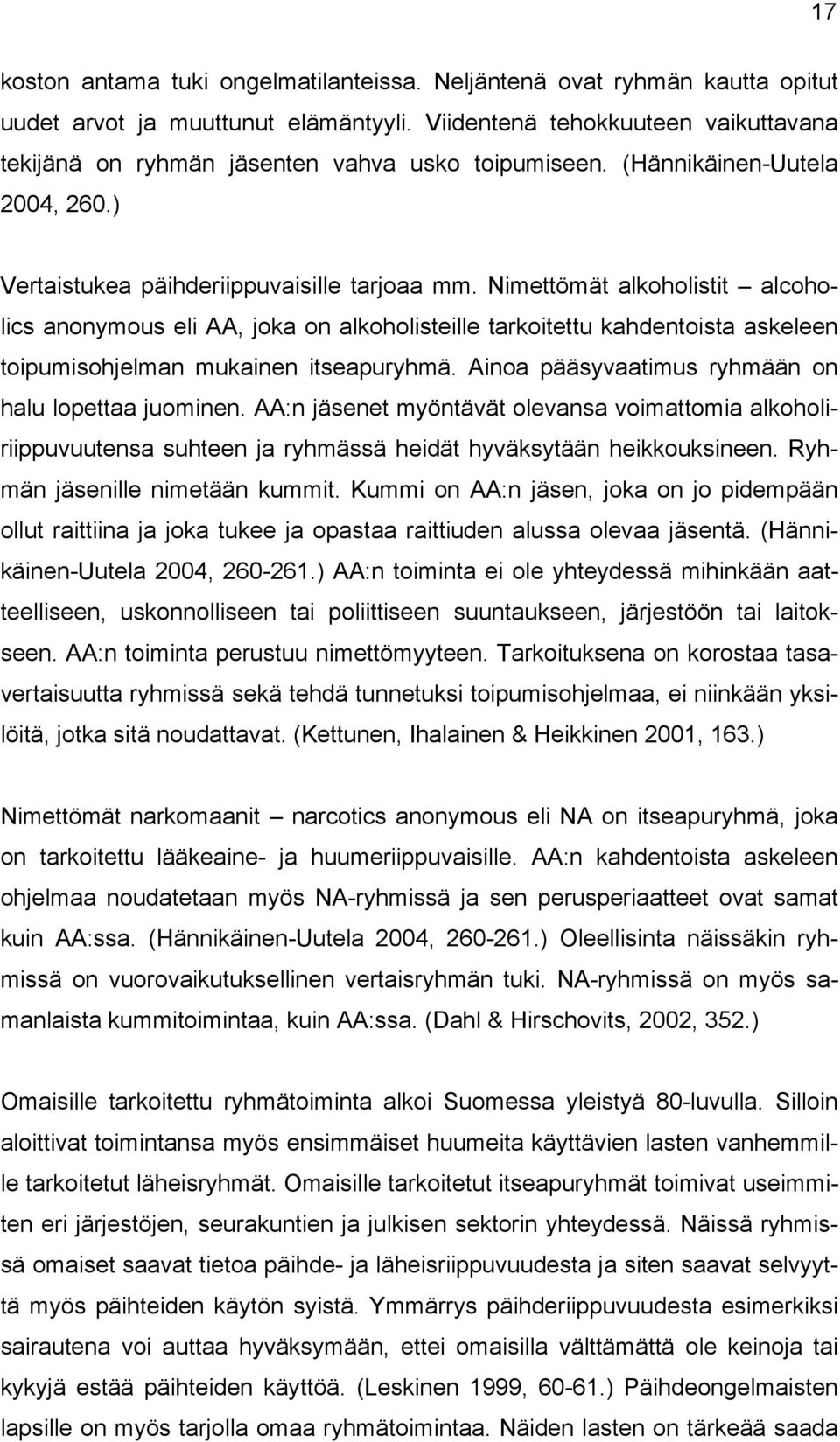 17

koston antama tuki ongelmatilanteissa. Neljäntenä ovat ryhmän kautta opitut uudet arvot ja muuttunut elämäntyyli. Viidentenä tehokkuuteen vaikuttavana tekijänä on ryhmän jäsenten vahva usko toipumiseen. (Hännikäinen-Uutela 2004, 260.)

Vertaistukea päihderiippuvaisille tarjoaa mm. Nimettömät alkoholistit – alcoholics anonymous eli AA, joka on alkoholisteille tarkoitettu kahdentoista askeleen toipumisohjelman mukainen itseapuryhmä. Ainoa pääsyvaatimus ryhmään on halu lopettaa juominen. AA:n jäsenet myöntävät olevansa voimattomia alkoholiriippuvuutensa suhteen ja ryhmässä heidät hyväksytään heikkouksineen. Ryhmän jäsenille nimetään kummit. Kummi on AA:n jäsen, joka on jo pidempään ollut raittiina ja joka tukee ja opastaa raittiuden alussa olevaa jäsentä. (Hännikäinen-Uutela 2004, 260-261.) AA:n toiminta ei ole yhteydessä mihinkään aatteelliseen, uskonnolliseen tai poliittiseen suuntaukseen, järjestöön tai laitokseen. AA:n toiminta perustuu nimettömyyteen. Tarkoituksena on korostaa tasavertaisuutta ryhmissä sekä tehdä tunnetuksi toipumisohjelmaa, ei niinkään yksilöitä, jotka sitä noudattavat. (Kettunen, Ihalainen & Heikkinen 2001, 163.)

Nimettömät narkomaanit – narcotics anonymous eli NA on itseapuryhmä, joka on tarkoitettu lääkeaine- ja huumeriippuvaisille. AA:n kahdentoista askeleen ohjelmaa noudatetaan myös NA-ryhmissä ja sen perusperiaatteet ovat samat kuin AA:ssa. (Hännikäinen-Uutela 2004, 260-261.) Oleellisinta näissäkin ryhmissä on vuorovaikutuksellinen vertaisryhmän tuki. NA-ryhmissä on myös samanlaista kummitoimintaa, kuin AA:ssa. (Dahl & Hirschovits, 2002, 352.)

Omaisille tarkoitettu ryhmätoiminta alkoi Suomessa yleistyä 80-luvulla. Silloin aloittivat toimintansa myös ensimmäiset huumeita käyttävien lasten vanhemmille tarkoitetut läheisryhmät. Omaisille tarkoitetut itseapuryhmät toimivat useimmiten eri järjestöjen, seurakuntien ja julkisen sektorin yhteydessä. Näissä ryhmissä omaiset saavat tietoa päihde- ja läheisriippuvuudesta ja siten saavat selvyyttä myös päihteiden käytön syistä. Ymmärrys päihderiippuvuudesta esimerkiksi sairautena voi auttaa hyväksymään, ettei omaisilla välttämättä ole keinoja tai kykyjä estää päihteiden käyttöä. (Leskinen 1999, 60-61.) Päihdeongelmaisten lapsille on myös tarjolla omaa ryhmätoimintaa. Näiden lasten on tärkeää saada